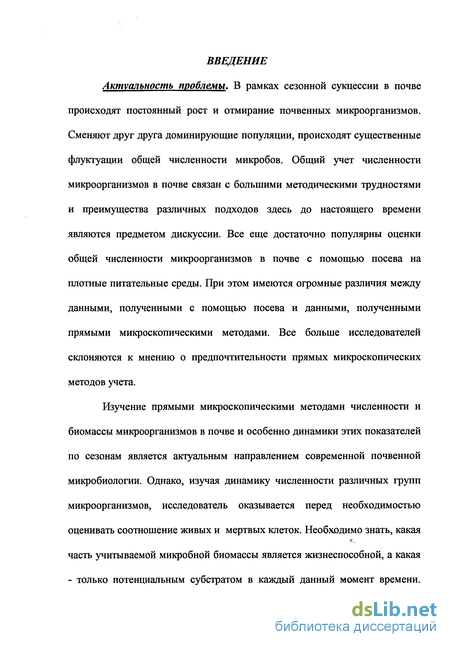 ВВЕДЕНИЕ

Актуальность проблемы. В рамках сезонной сукцессии в почве происходят постоянный рост и отмирание почвенных микроорганизмов. Сменяют друг друга доминирующие популяции, происходят существенные флуктуации общей численности микробов. Общий учет численности микроорганизмов в почве связан с большими методическими трудностями и преимущества различных подходов здесь до настоящего времени являются предметом дискуссии. Все еще достаточно популярны оценки общей численности микроорганизмов в почве с помощью посева на плотные питательные среды. При этом имеются огромные различия между данными, полученными с помощью посева и данными, полученными прямыми микроскопическими методами. Все больше исследователей склоняются к мнению о предпочтительности прямых микроскопических методов учета.

Изучение прямыми микроскопическими методами численности и биомассы микроорганизмов в почве и особенно динамики этих показателей по сезонам является актуальным направлением современной почвенной микробиологии. Однако, изучая динамику численности различных групп микроорганизмов, исследователь оказывается перед необходимостью оценивать соотношение живых и мертвых клеток. Необходимо знать, какая часть учитываемой микробной биомассы является жизнеспособной, а какая - только потенциальным субстратом в каждый данный момент времени.

dsLib.net
библиотека диссертаций